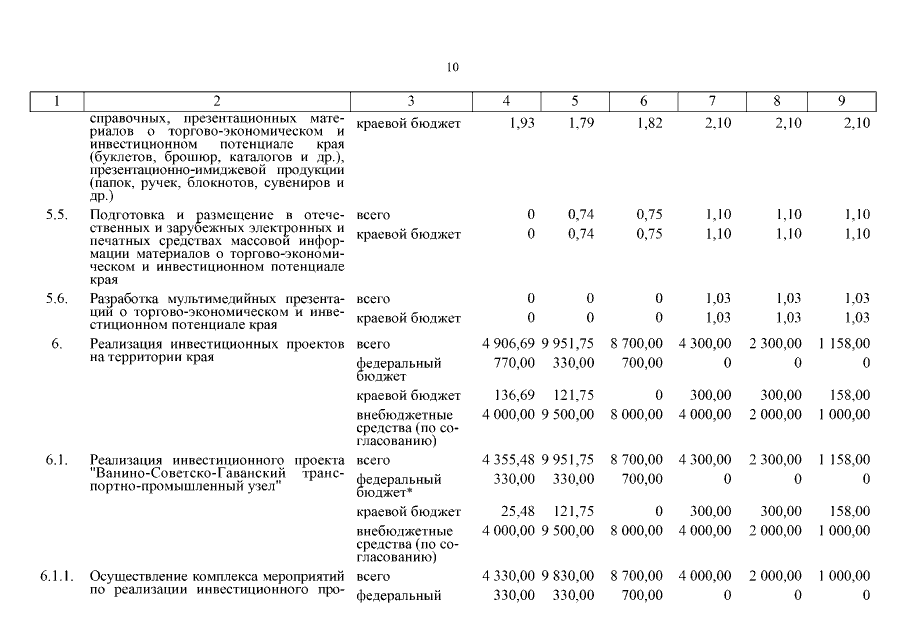 10

| 1 | 2 | 3 | 4 | 5 | 6 | 7 | 8 | 9 |
|---|---|---|---|---|---|---|---|---|
| | справочных, презентационных материалов о торгово-экономическом и инвестиционном потенциале края (буклетов, брошюр, каталогов и др.), презентационно-имиджевой продукции (папок, ручек, блокнотов, сувениров и др.) | краевой бюджет | 1,93 | 1,79 | 1,82 | 2,10 | 2,10 | 2,10 |
| 5.5. | Подготовка и размещение в отечественных и зарубежных электронных и печатных средствах массовой информации материалов о торгово-экономическом и инвестиционном потенциале края | всего | 0 | 0,74 | 0,75 | 1,10 | 1,10 | 1,10 |
| | | краевой бюджет | 0 | 0,74 | 0,75 | 1,10 | 1,10 | 1,10 |
| 5.6. | Разработка мультимедийных презентаций о торгово-экономическом и инвестиционном потенциале края | всего | 0 | 0 | 0 | 1,03 | 1,03 | 1,03 |
| | | краевой бюджет | 0 | 0 | 0 | 1,03 | 1,03 | 1,03 |
| 6. | Реализация инвестиционных проектов на территории края | всего | 4 906,69 | 9 951,75 | 8 700,00 | 4 300,00 | 2 300,00 | 1 158,00 |
| | | федеральный бюджет | 770,00 | 330,00 | 700,00 | 0 | 0 | 0 |
| | | краевой бюджет | 136,69 | 121,75 | 0 | 300,00 | 300,00 | 158,00 |
| | | внебюджетные средства (по согласованию) | 4 000,00 | 9 500,00 | 8 000,00 | 4 000,00 | 2 000,00 | 1 000,00 |
| 6.1. | Реализация инвестиционного проекта "Ванино-Советско-Гаванский транспортно-промышленный узел" | всего | 4 355,48 | 9 951,75 | 8 700,00 | 4 300,00 | 2 300,00 | 1 158,00 |
| | | федеральный бюджет* | 330,00 | 330,00 | 700,00 | 0 | 0 | 0 |
| | | краевой бюджет | 25,48 | 121,75 | 0 | 300,00 | 300,00 | 158,00 |
| | | внебюджетные средства (по согласованию) | 4 000,00 | 9 500,00 | 8 000,00 | 4 000,00 | 2 000,00 | 1 000,00 |
| 6.1.1. | Осуществление комплекса мероприятий по реализации инвестиционного про- | всего | 4 330,00 | 9 830,00 | 8 700,00 | 4 000,00 | 2 000,00 | 1 000,00 |
| | | федеральный | 330,00 | 330,00 | 700,00 | 0 | 0 | 0 |